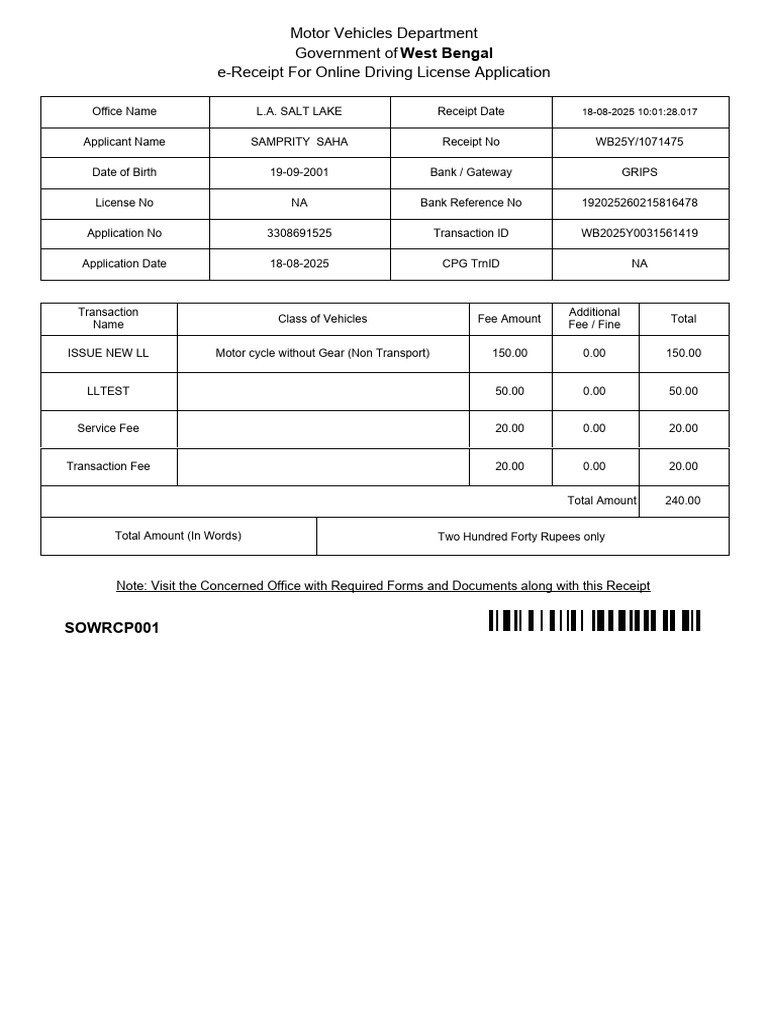 Motor Vehicles Department
Government of West Bengal
e-Receipt For Online Driving License Application

| Office Name | L.A. SALT LAKE | Receipt Date | 18-08-2025 10:01:28.017 |
|---|---|---|---|
| Applicant Name | SAMPRITY SAHA | Receipt No | WB25Y/1071475 |
| Date of Birth | 19-09-2001 | Bank / Gateway | GRIPS |
| License No | NA | Bank Reference No | 192025260215816478 |
| Application No | 3308691525 | Transaction ID | WB2025Y0031561419 |
| Application Date | 18-08-2025 | CPG TrnID | NA |

| Transaction Name | Class of Vehicles | Fee Amount | Additional Fee / Fine | Total |
|---|---|---|---|---|
| ISSUE NEW LL | Motor cycle without Gear (Non Transport) | 150.00 | 0.00 | 150.00 |
| LLTEST | | 50.00 | 0.00 | 50.00 |
| Service Fee | | 20.00 | 0.00 | 20.00 |
| Transaction Fee | | 20.00 | 0.00 | 20.00 |
| | | | Total Amount | 240.00 |

| Total Amount (In Words) | Two Hundred Forty Rupees only |
|---|---|

Note: Visit the Concerned Office with Required Forms and Documents along with this Receipt

SOWRCP001